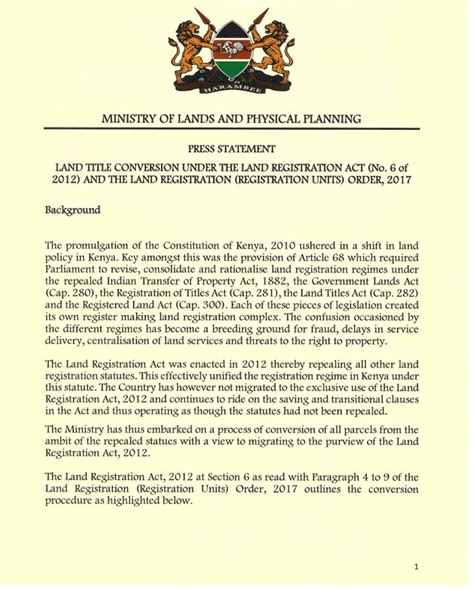 HARAMBEE

MINISTRY OF LANDS AND PHYSICAL PLANNING

PRESS STATEMENT

LAND TITLE CONVERSION UNDER THE LAND REGISTRATION ACT (No. 6 of 2012) AND THE LAND REGISTRATION (REGISTRATION UNITS) ORDER, 2017

Background

The promulgation of the Constitution of Kenya, 2010 ushered in a shift in land policy in Kenya. Key amongst this was the provision of Article 68 which required Parliament to revise, consolidate and rationalise land registration regimes under the repealed Indian Transfer of Property Act, 1882, the Government Lands Act (Cap. 280), the Registration of Titles Act (Cap. 281), the Land Titles Act (Cap. 282) and the Registered Land Act (Cap. 300). Each of these pieces of legislation created its own register making land registration complex. The confusion occasioned by the different regimes has become a breeding ground for fraud, delays in service delivery, centralisation of land services and threats to the right to property.

The Land Registration Act was enacted in 2012 thereby repealing all other land registration statutes. This effectively unified the registration regime in Kenya under this statute. The Country has however not migrated to the exclusive use of the Land Registration Act, 2012 and continues to ride on the saving and transitional clauses in the Act and thus operating as though the statutes had not been repealed.

The Ministry has thus embarked on a process of conversion of all parcels from the ambit of the repealed statues with a view to migrating to the purview of the Land Registration Act, 2012.

The Land Registration Act, 2012 at Section 6 as read with Paragraph 4 to 9 of the Land Registration (Registration Units) Order, 2017 outlines the conversion procedure as highlighted below.

1